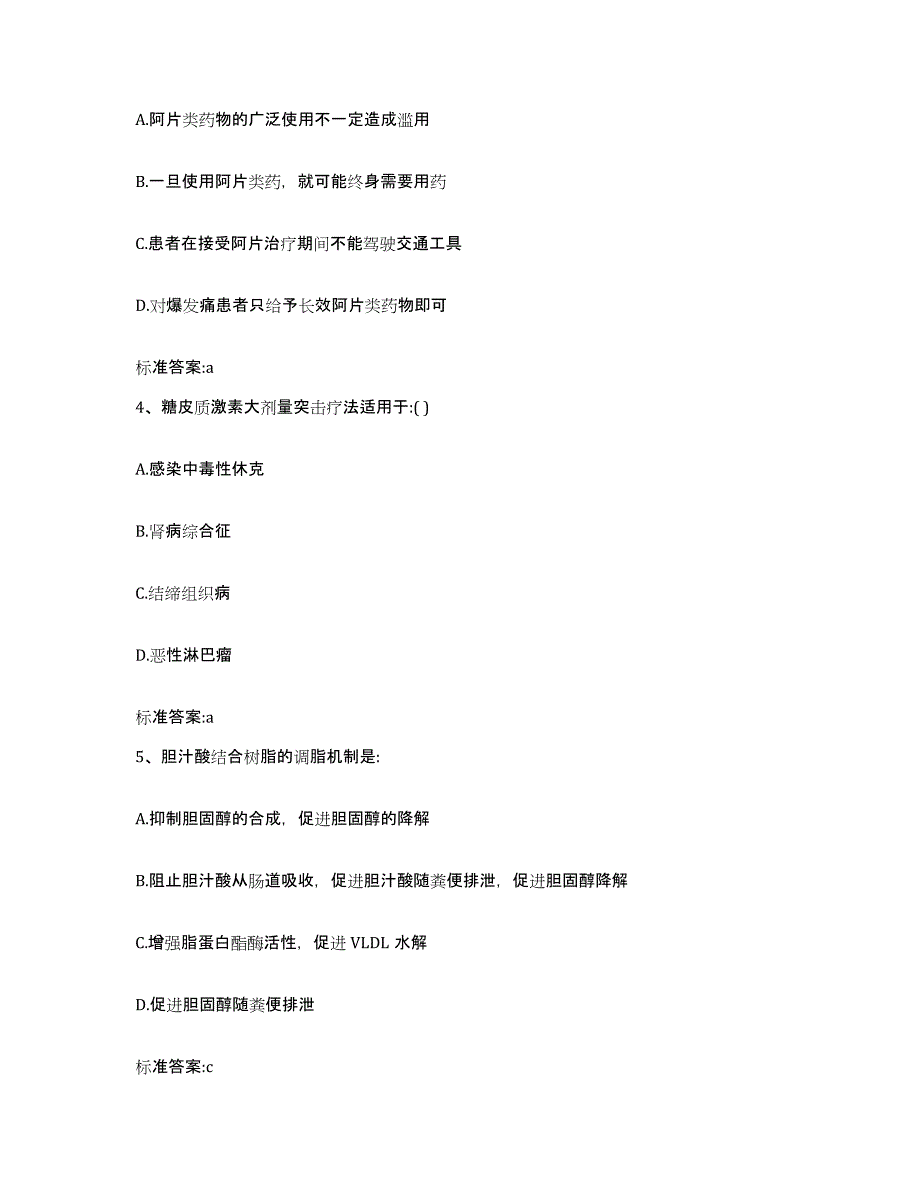 A.阿片类药物的广泛使用不一定造成滥用

B.一旦使用阿片类药，就可能终身需要用药

C.患者在接受阿片治疗期间不能驾驶交通工具

D.对爆发痛患者只给予长效阿片类药物即可

标准答案:a

4、糖皮质激素大剂量突击疗法适用于:( )

A.感染中毒性休克

B.肾病综合征

C.结缔组织病

D.恶性淋巴瘤

标准答案:a

5、胆汁酸结合树脂的调脂机制是:

A.抑制胆固醇的合成，促进胆固醇的降解

B.阻止胆汁酸从肠道吸收，促进胆汁酸随粪便排泄，促进胆固醇降解

C.增强脂蛋白酯酶活性，促进 VLDL 水解

D.促进胆固醇随粪便排泄

标准答案:c